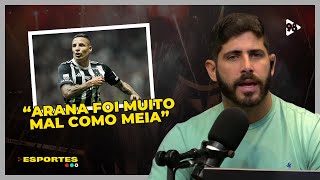 98

“ARANA FOI MUITO MAL COMO MEIA”

ESPORTES